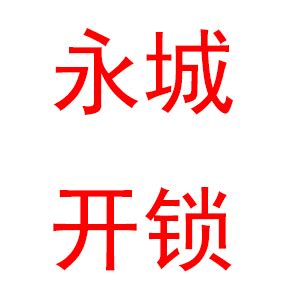 永城
开锁